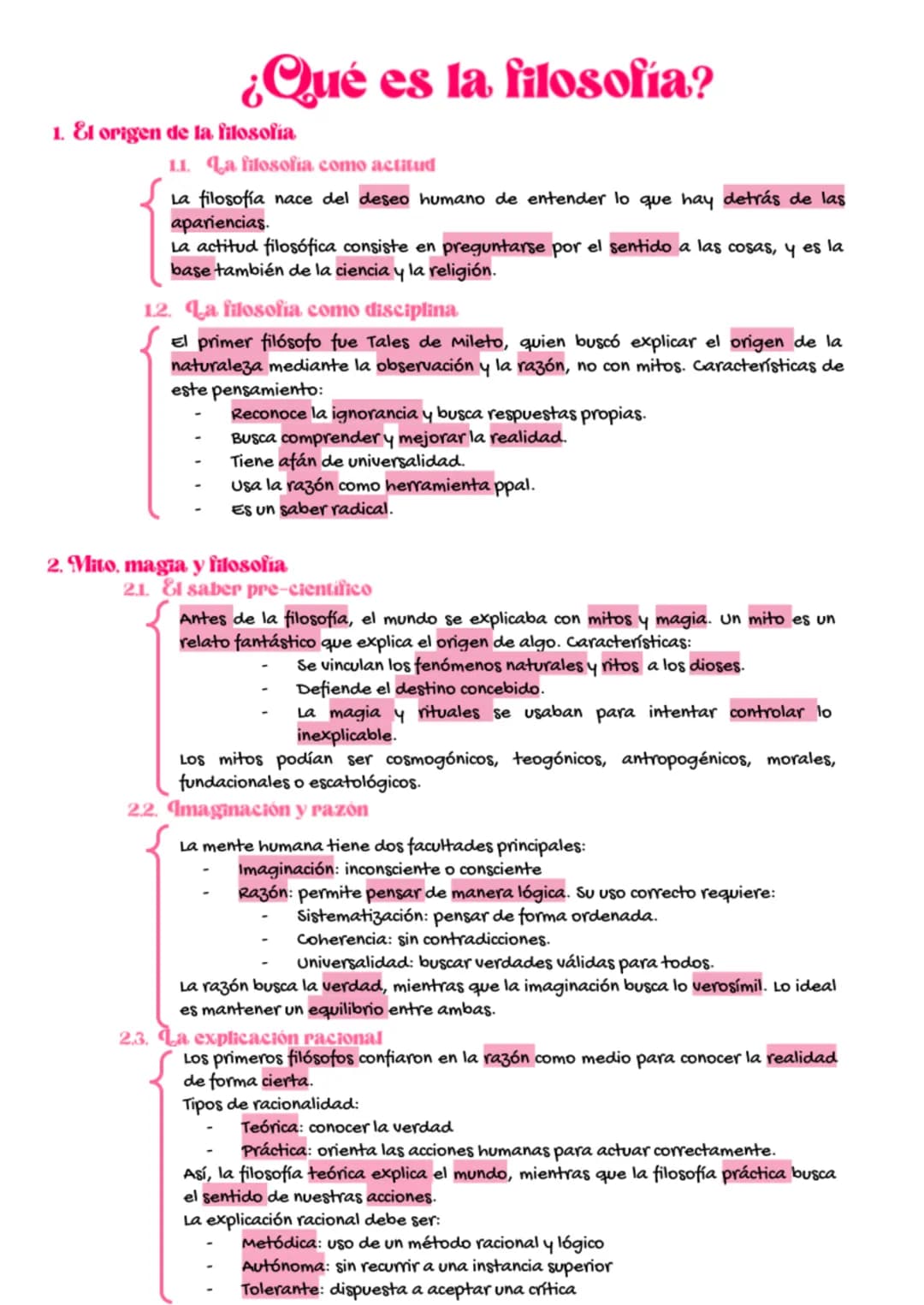 ¿Qué es la filosofía?

1. El origen de la filosofía

1.1. La filosofía como actitud

La filosofía nace del deseo humano de entender lo que hay detrás de las apariencias.

La actitud filosófica consiste en preguntarse por el sentido a las cosas, y es la base también de la ciencia y la religión.

1.2. La filosofía como disciplina

El primer filósofo fue Tales de Mileto, quien buscó explicar el origen de la naturaleza mediante la observación y la razón, no con mitos. Características de este pensamiento:
- Reconoce la ignorancia y busca respuestas propias.
- Busca comprender y mejorar la realidad.
- Tiene afán de universalidad.
- Usa la razón como herramienta ppal.
- Es un saber radical.

2. Mito, magia y filosofía

2.1. El saber pre-científico

Antes de la filosofía, el mundo se explicaba con mitos y magia. Un mito es un relato fantástico que explica el origen de algo. Características:
- Se vinculan los fenómenos naturales y ritos a los dioses.
- Defiende el destino concebido.
- La magia y rituales se usaban para intentar controlar lo inexplicable.

Los mitos podían ser cosmogónicos, teogónicos, antropogénicos, morales, fundacionales o escatológicos.

2.2. Imaginación y razón

La mente humana tiene dos facultades principales:
- Imaginación: inconsciente o consciente
- Razón: permite pensar de manera lógica. Su uso correcto requiere:
- Sistematización: pensar de forma ordenada.
- Coherencia: sin contradicciones.
- Universalidad: buscar verdades válidas para todos.

La razón busca la verdad, mientras que la imaginación busca lo verosímil. Lo ideal es mantener un equilibrio entre ambas.

2.3. La explicación racional

Los primeros filósofos confiaron en la razón como medio para conocer la realidad de forma cierta.

Tipos de racionalidad:
- Teórica: conocer la verdad
- Práctica: orienta las acciones humanas para actuar correctamente.

Así, la filosofía teórica explica el mundo, mientras que la filosofía práctica busca el sentido de nuestras acciones.

La explicación racional debe ser:
- Metódica: uso de un método racional y lógico
- Autónoma: sin recurrir a una instancia superior
- Tolerante: dispuesta a aceptar una crítica